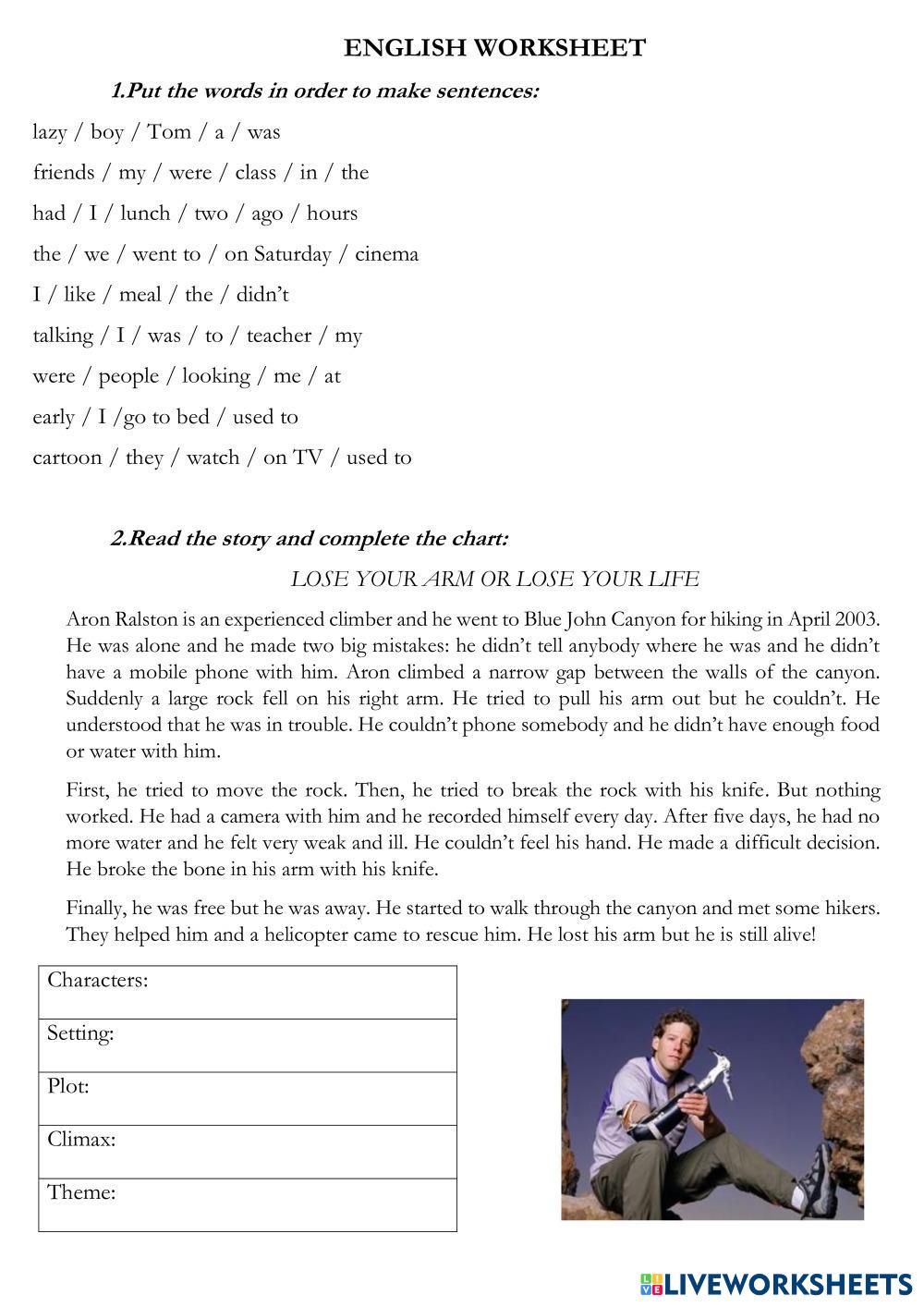 ENGLISH WORKSHEET

1.Put the words in order to make sentences:

lazy / boy / Tom / a / was

friends / my / were / class / in / the

had / I / lunch / two / ago / hours

the / we / went to / on Saturday / cinema

I / like / meal / the / didn't

talking / I / was / to / teacher / my

were / people / looking / me / at

early / I /go to bed / used to

cartoon / they / watch / on TV / used to

2.Read the story and complete the chart:

LOSE YOUR ARM OR LOSE YOUR LIFE

Aron Ralston is an experienced climber and he went to Blue John Canyon for hiking in April 2003. He was alone and he made two big mistakes: he didn't tell anybody where he was and he didn't have a mobile phone with him. Aron climbed a narrow gap between the walls of the canyon. Suddenly a large rock fell on his right arm. He tried to pull his arm out but he couldn't. He understood that he was in trouble. He couldn't phone somebody and he didn't have enough food or water with him.

First, he tried to move the rock. Then, he tried to break the rock with his knife. But nothing worked. He had a camera with him and he recorded himself every day. After five days, he had no more water and he felt very weak and ill. He couldn't feel his hand. He made a difficult decision. He broke the bone in his arm with his knife.

Finally, he was free but he was away. He started to walk through the canyon and met some hikers. They helped him and a helicopter came to rescue him. He lost his arm but he is still alive!

| Characters: |
|---|
| Setting: |
| Plot: |
| Climax: |
| Theme: |

LIVEWORKSHEETS